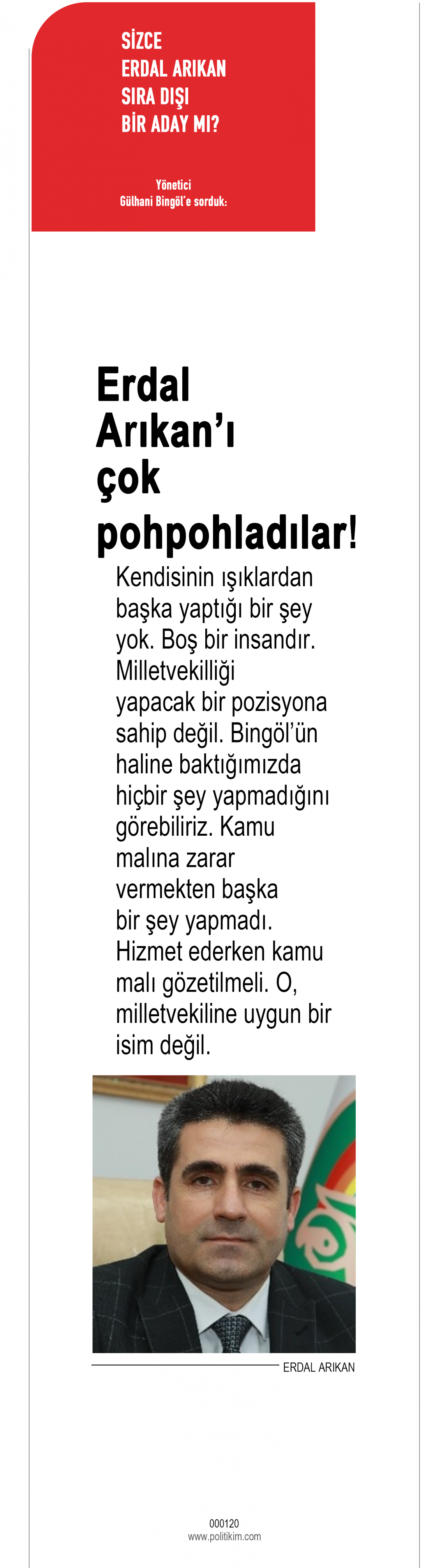 SİZCE ERDAL ARIKAN SIRA DIŞI BİR ADAY MI?

Yönetici Gülhani Bingöl'e sorduk:

Erdal Arıkan'ı çok pohpohladılar!

Kendisinin ışıklardan başka yaptığı bir şey yok. Boş bir insandır. Milletvekilliği yapacak bir pozisyona sahip değil. Bingöl'ün haline baktığımızda hiçbir şey yapmadığını görebiliriz. Kamu malına zarar vermekten başka bir şey yapmadı. Hizmet ederken kamu malı gözetilmeli. O, milletvekiline uygun bir isim değil.

ERDAL ARIKAN

000120
www.politikim.com